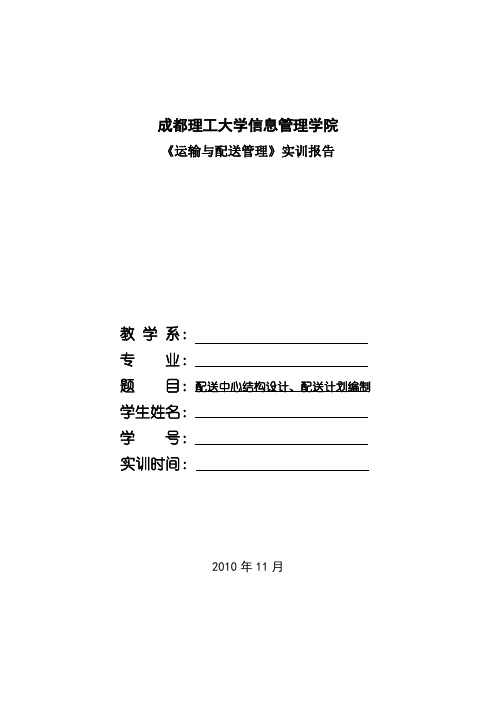 成都理工大学信息管理学院
《运输与配送管理》实训报告

教 学 系：

专　　业：

题　　目：配送中心结构设计、配送计划编制

学生姓名：

学　　号：

实训时间：

2010 年 11 月